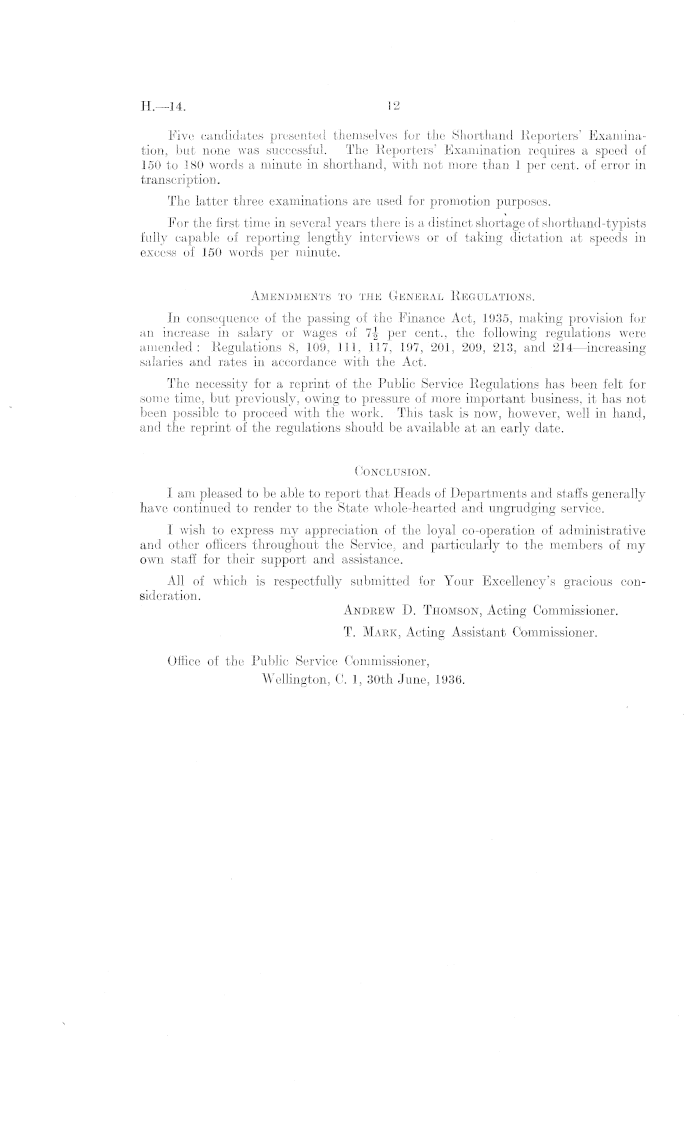 H.—14.

12

Five candidates presented themselves for the Shorthand Reporters' Examination, but none was successful. The Reporters' Examination requires a speed of 150 to 180 words a minute in shorthand, with not more than 1 per cent. of error in transcription.

The latter three examinations are used for promotion purposes.

For the first time in several years there is a distinct shortage of shorthand-typists fully capable of reporting lengthy interviews or of taking dictation at speeds in excess of 150 words per minute.

AMENDMENTS TO THE GENERAL REGULATIONS.

In consequence of the passing of the Finance Act, 1935, making provision for an increase in salary or wages of $7\frac{1}{2}$ per cent., the following regulations were amended: Regulations 8, 109, 111, 117, 197, 201, 209, 213, and 214—increasing salaries and rates in accordance with the Act.

The necessity for a reprint of the Public Service Regulations has been felt for some time, but previously, owing to pressure of more important business, it has not been possible to proceed with the work. This task is now, however, well in hand, and the reprint of the regulations should be available at an early date.

CONCLUSION.

I am pleased to be able to report that Heads of Departments and staffs generally have continued to render to the State whole-hearted and ungrudging service.

I wish to express my appreciation of the loyal co-operation of administrative and other officers throughout the Service, and particularly to the members of my own staff for their support and assistance.

All of which is respectfully submitted for Your Excellency's gracious consideration.

ANDREW D. THOMSON, Acting Commissioner.
T. MARK, Acting Assistant Commissioner.

Office of the Public Service Commissioner,
Wellington, C. 1, 30th June, 1936.